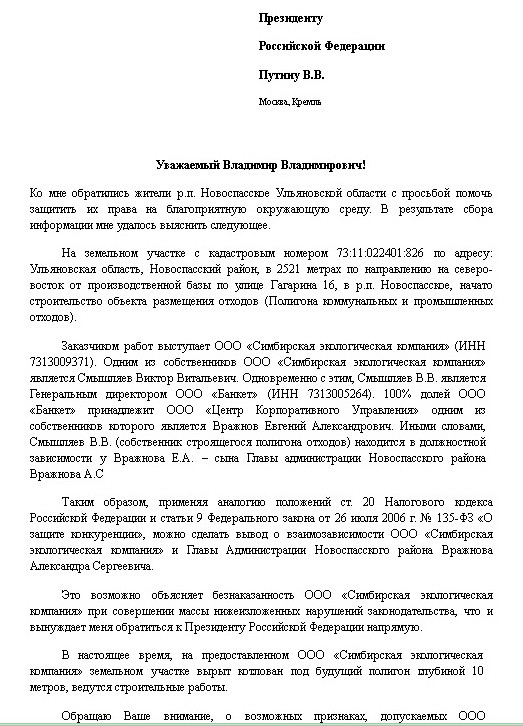 Президенту

Российской Федерации

Путину В.В.

Москва, Кремль

Уважаемый Владимир Владимирович!

Ко мне обратились жители р.п. Новоспасское Ульяновской области с просьбой помочь защитить их права на благоприятную окружающую среду. В результате сбора информации мне удалось выяснить следующее.

На земельном участке с кадастровым номером 73:11:022401:826 по адресу: Ульяновская область, Новоспасский район, в 2521 метрах по направлению на северо-восток от производственной базы по улице Гагарина 16, в р.п. Новоспасское, начато строительство объекта размещения отходов (Полигона коммунальных и промышленных отходов).

Заказчиком работ выступает ООО «Симбирская экологическая компания» (ИНН 7313009371). Одним из собственников ООО «Симбирская экологическая компания» является Смышляев Виктор Витальевич. Одновременно с этим, Смышляев В.В. является Генеральным директором ООО «Банкет» (ИНН 7313005264). 100% долей ООО «Банкет» принадлежит ООО «Центр Корпоративного Управления» одним из собственников которого является Вражнов Евгений Александрович. Иными словами, Смышляев В.В. (собственник строящегося полигона отходов) находится в должностной зависимости у Вражнова Е.А. – сына Главы администрации Новоспасского района Вражнова А.С

Таким образом, применяя аналогию положений ст. 20 Налогового кодекса Российской Федерации и статьи 9 Федерального закона от 26 июля 2006 г. № 135-ФЗ «О защите конкуренции», можно сделать вывод о взаимозависимости ООО «Симбирская экологическая компания» и Главы Администрации Новоспасского района Вражнова Александра Сергеевича.

Это возможно объясняет безнаказанность ООО «Симбирская экологическая компания» при совершении массы нижеизложенных нарушений законодательства, что и вынуждает меня обратиться к Президенту Российской Федерации напрямую.

В настоящее время, на предоставленном ООО «Симбирская экологическая компания» земельном участке вырыт котлован под будущий полигон глубиной 10 метров, ведутся строительные работы.

Обращаю Ваше внимание, о возможных признаках, допускаемых ООО